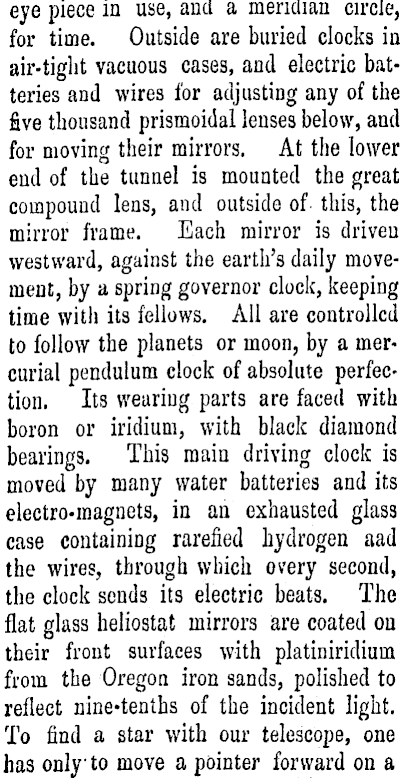 eye piece in use, and a meridian circle, for time. Outside are buried clocks in air-tight vacuous cases, and electric batteries and wires for adjusting any of the five thousand prismoidal lenses below, and for moving their mirrors. At the lower end of the tunnel is mounted the great compound lens, and outside of this, the mirror frame. Each mirror is driven westward, against the earth's daily movement, by a spring governor clock, keeping time with its fellows. All are controlled to follow the planets or moon, by a mercurial pendulum clock of absolute perfection. Its wearing parts are faced with boron or iridium, with black diamond bearings. This main driving clock is moved by many water batteries and its electro-magnets, in an exhausted glass case containing rarefied hydrogen aad the wires, through which overy second, the clock sends its electric beats. The flat glass heliostat mirrors are coated on their front surfaces with platiniridium from the Oregon iron sands, polished to reflect nine-tenths of the incident light. To find a star with our telescope, one has only to move a pointer forward on a